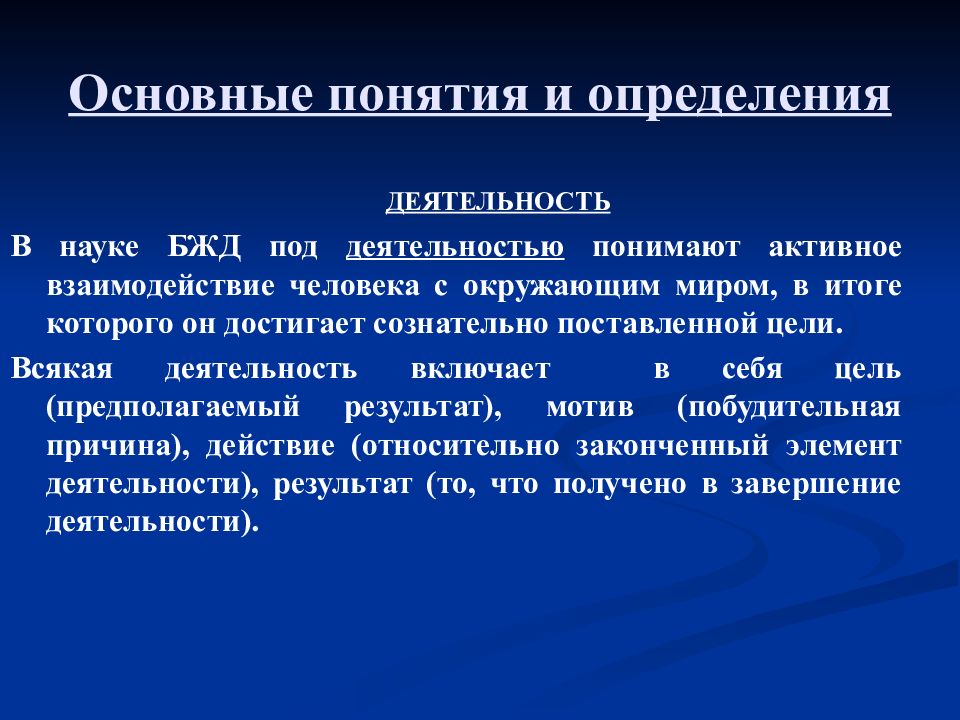 Основные понятия и определения

ДЕЯТЕЛЬНОСТЬ

В науке БЖД под деятельностью понимают активное взаимодействие человека с окружающим миром, в итоге которого он достигает сознательно поставленной цели.

Всякая деятельность включает в себя цель (предполагаемый результат), мотив (побудительная причина), действие (относительно законченный элемент деятельности), результат (то, что получено в завершение деятельности).